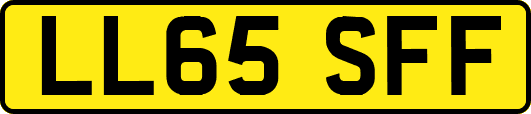 LL65 SFF